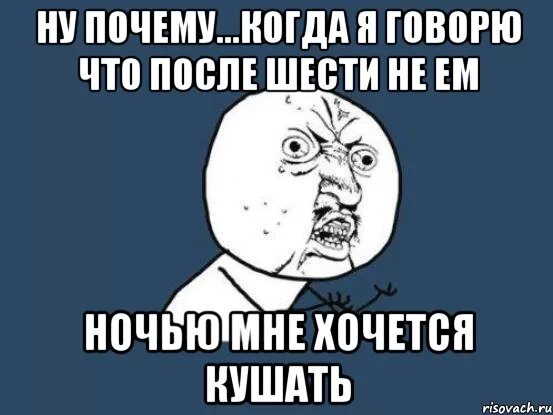 НУ ПОЧЕМУ...КОГДА Я ГОВОРЮ ЧТО ПОСЛЕ ШЕСТИ НЕ ЕМ

НОЧЬЮ МНЕ ХОЧЕТСЯ КУШАТЬ

risovach.ru